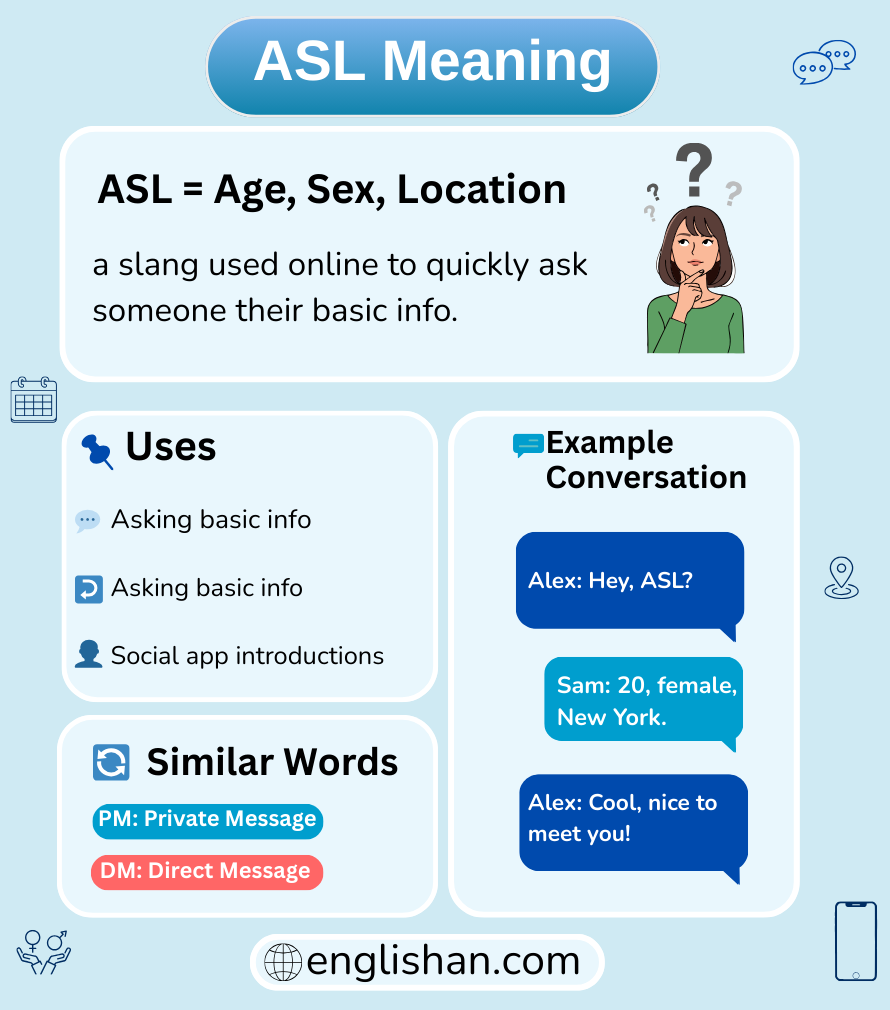 ASL Meaning

ASL = Age, Sex, Location

a slang used online to quickly ask someone their basic info.

Uses

Asking basic info

Asking basic info

Social app introductions

Similar Words

PM: Private Message

DM: Direct Message

Example Conversation

Alex: Hey, ASL?

Sam: 20, female, New York.

Alex: Cool, nice to meet you!

englishan.com